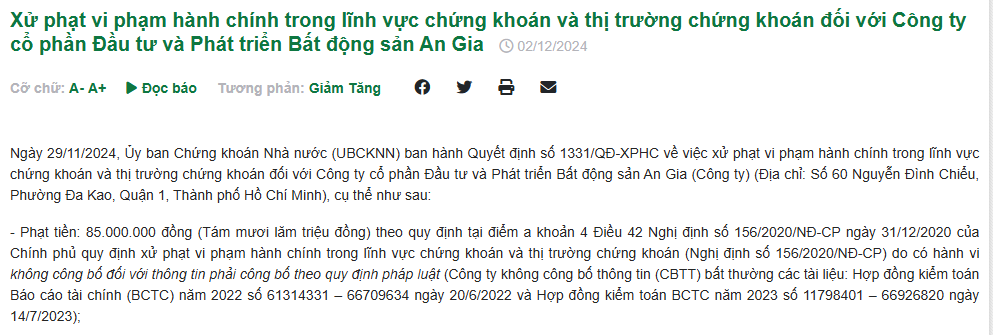 Xử phạt vi phạm hành chính trong lĩnh vực chứng khoán và thị trường chứng khoán đối với Công ty cổ phần Đầu tư và Phát triển Bất động sản An Gia 02/12/2024

Cỡ chữ: A- A+ Đọc báo Tương phản: Giảm Tăng

Ngày 29/11/2024, Ủy ban Chứng khoán Nhà nước (UBCKNN) ban hành Quyết định số 1331/QĐ-XPHC về việc xử phạt vi phạm hành chính trong lĩnh vực chứng khoán và thị trường chứng khoán đối với Công ty cổ phần Đầu tư và Phát triển Bất động sản An Gia (Công ty) (Địa chỉ: Số 60 Nguyễn Đình Chiểu, Phường Đa Kao, Quận 1, Thành phố Hồ Chí Minh), cụ thể như sau:

- Phạt tiền: 85.000.000 đồng (Tám mươi lăm triệu đồng) theo quy định tại điểm a khoản 4 Điều 42 Nghị định số 156/2020/NĐ-CP ngày 31/12/2020 của Chính phủ quy định xử phạt vi phạm hành chính trong lĩnh vực chứng khoán và thị trường chứng khoán (Nghị định số 156/2020/NĐ-CP) do có hành vi không công bố đối với thông tin phải công bố theo quy định pháp luật (Công ty không công bố thông tin (CBTT) bất thường các tài liệu: Hợp đồng kiểm toán Báo cáo tài chính (BCTC) năm 2022 số 61314331 – 66709634 ngày 20/6/2022 và Hợp đồng kiểm toán BCTC năm 2023 số 11798401 – 66926820 ngày 14/7/2023);